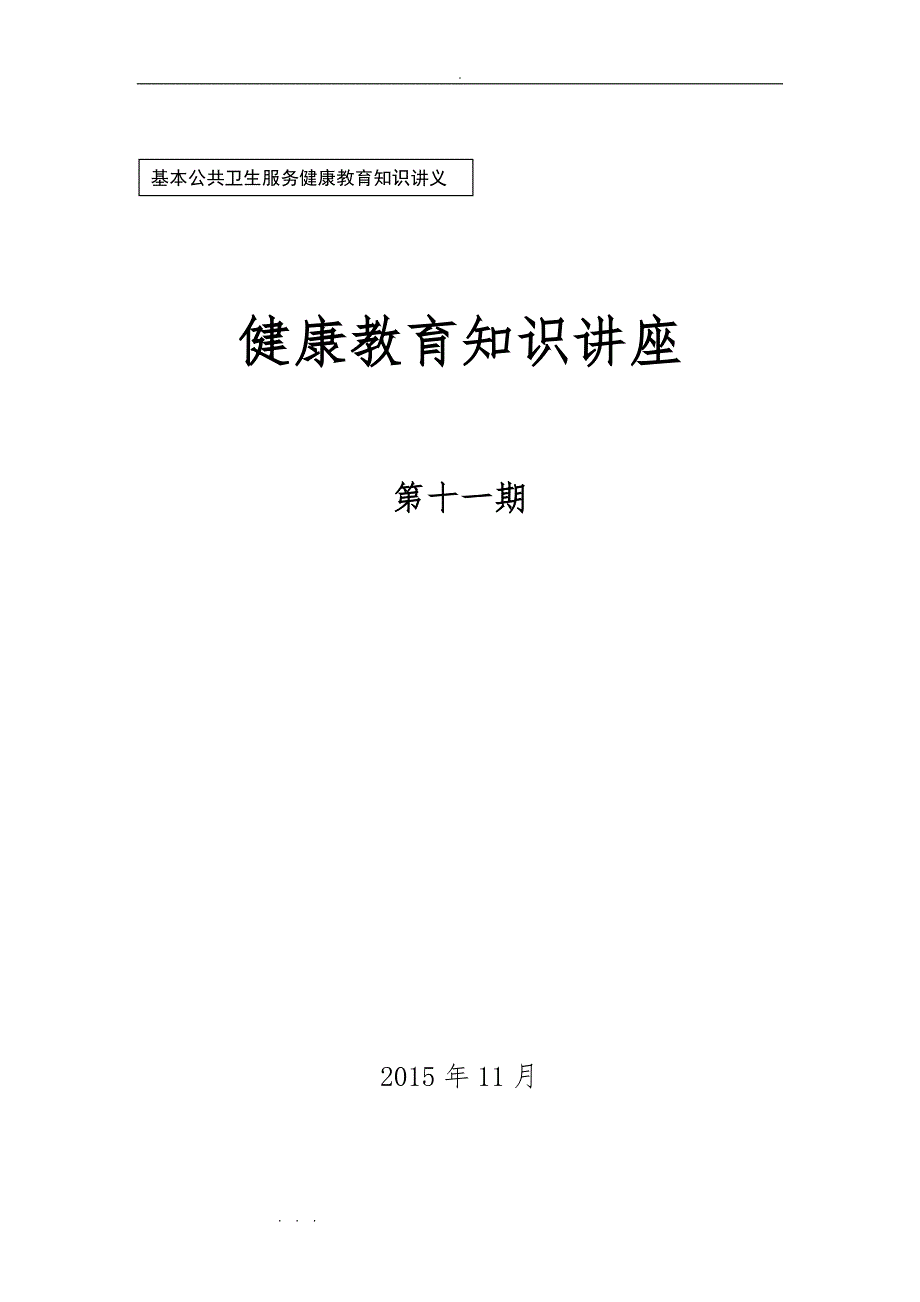 .

基本公共卫生服务健康教育知识讲义

健康教育知识讲座

第十一期

2015 年 11 月

. . .